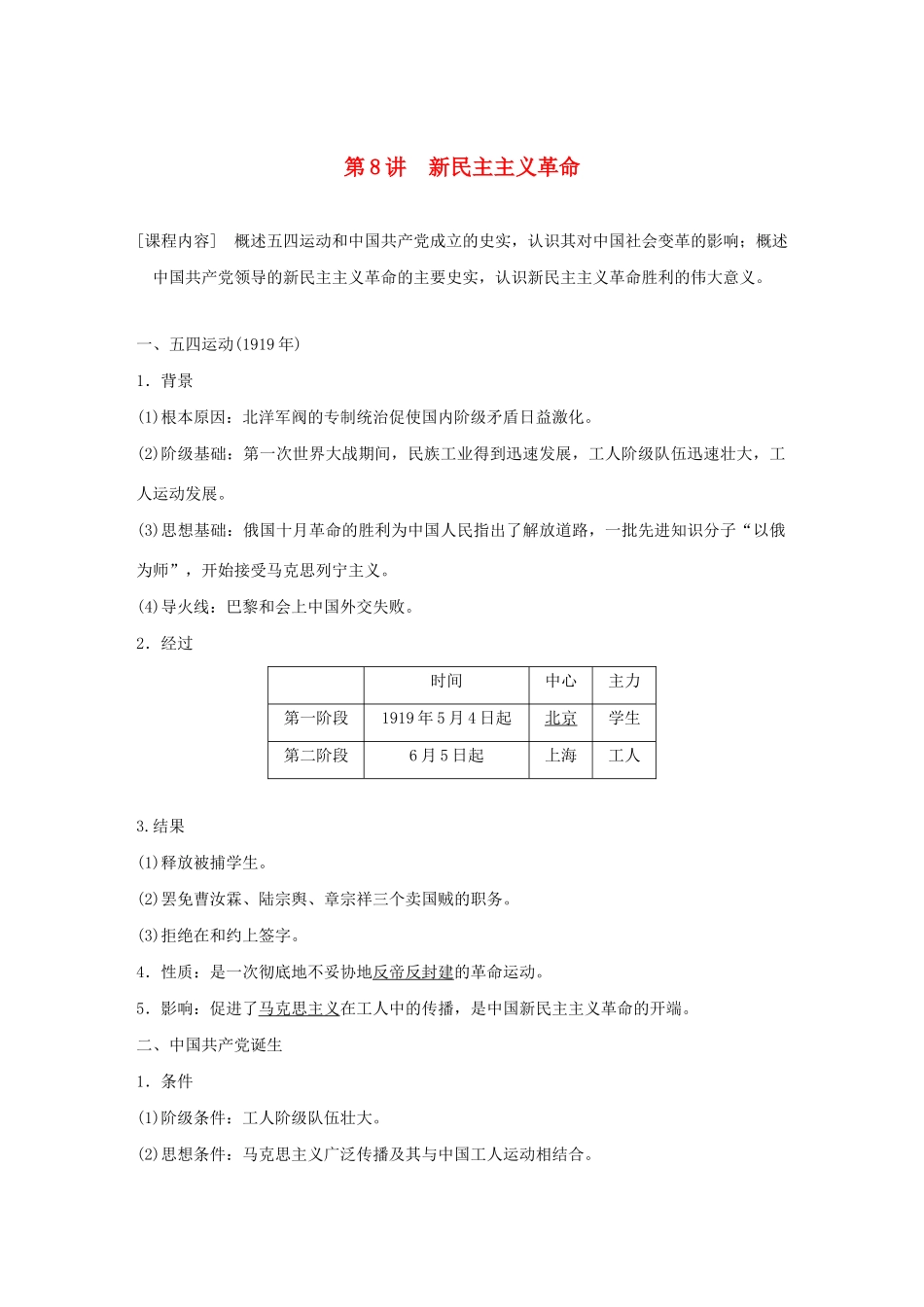 第8讲 新民主主义革命

[课程内容] 概述五四运动和中国共产党成立的史实，认识其对中国社会变革的影响；概述中国共产党领导的新民主主义革命的主要史实，认识新民主主义革命胜利的伟大意义。

一、五四运动(1919年)

1．背景

(1)根本原因：北洋军阀的专制统治促使国内阶级矛盾日益激化。

(2)阶级基础：第一次世界大战期间，民族工业得到迅速发展，工人阶级队伍迅速壮大，工人运动发展。

(3)思想基础：俄国十月革命的胜利为中国人民指出了解放道路，一批先进知识分子“以俄为师”，开始接受马克思列宁主义。

(4)导火线：巴黎和会上中国外交失败。

2．经过

| | 时间 | 中心 | 主力 |
|---|---|---|---|
| 第一阶段 | 1919年5月4日起 | 北京 | 学生 |
| 第二阶段 | 6月5日起 | 上海 | 工人 |

3.结果

(1)释放被捕学生。

(2)罢免曹汝霖、陆宗舆、章宗祥三个卖国贼的职务。

(3)拒绝在和约上签字。

4．性质：是一次彻底地不妥协地反帝反封建的革命运动。

5．影响：促进了马克思主义在工人中的传播，是中国新民主主义革命的开端。

二、中国共产党诞生

1．条件

(1)阶级条件：工人阶级队伍壮大。

(2)思想条件：马克思主义广泛传播及其与中国工人运动相结合。